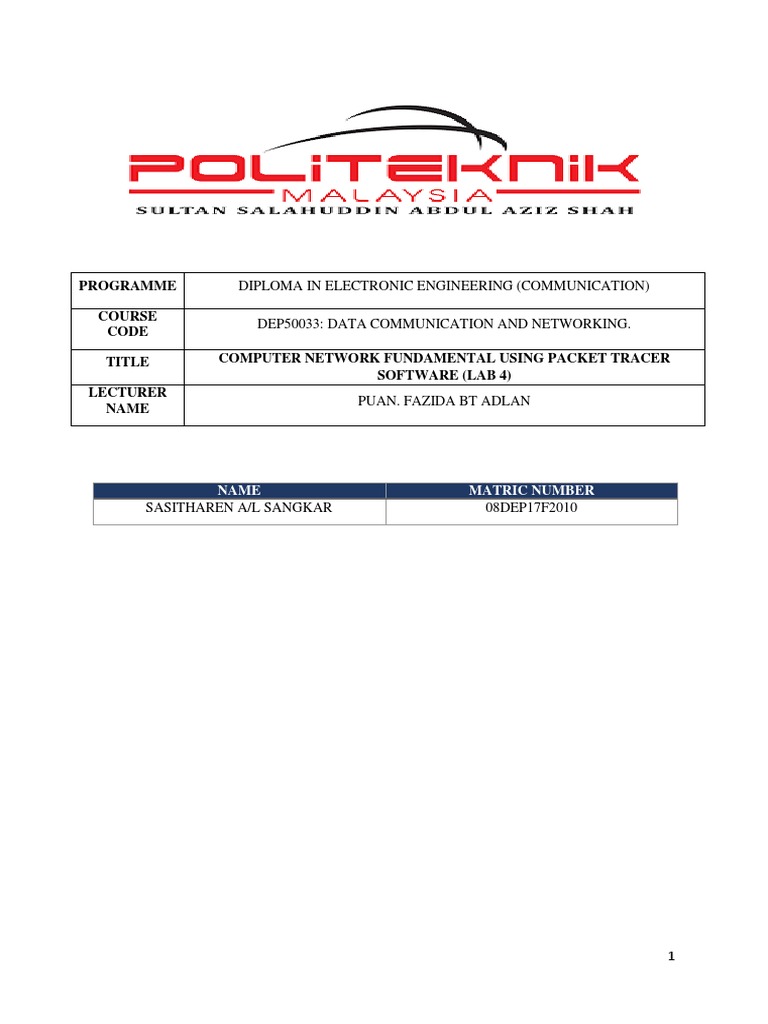 POLITEKNIK
MALAYSIA
SULTAN SALAHUDDIN ABDUL AZIZ SHAH

| PROGRAMME | DIPLOMA IN ELECTRONIC ENGINEERING (COMMUNICATION) |
|---|---|
| COURSE CODE | DEP50033: DATA COMMUNICATION AND NETWORKING. |
| TITLE | COMPUTER NETWORK FUNDAMENTAL USING PACKET TRACER SOFTWARE (LAB 4) |
| LECTURER NAME | PUAN. FAZIDA BT ADLAN |

| NAME | MATRIC NUMBER |
|---|---|
| SASITHAREN A/L SANGKAR | 08DEP17F2010 |

1